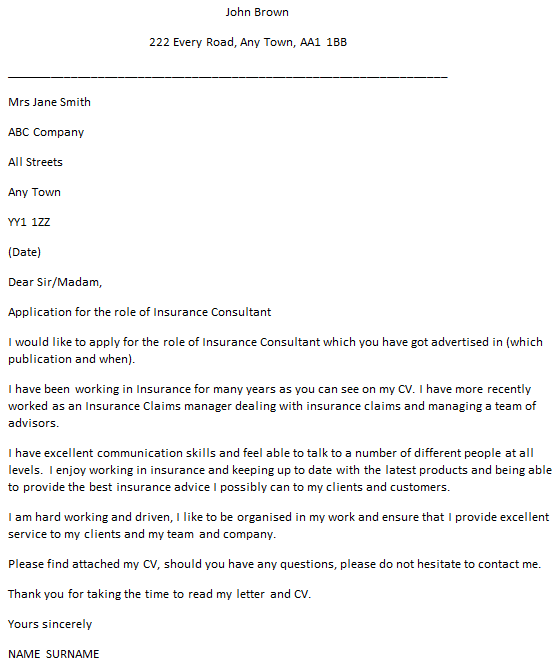 John Brown

222 Every Road, Any Town, AA1 1BB

Mrs Jane Smith

ABC Company

All Streets

Any Town

YY1 1ZZ

(Date)

Dear Sir/Madam,

Application for the role of Insurance Consultant

I would like to apply for the role of Insurance Consultant which you have got advertised in (which publication and when).

I have been working in Insurance for many years as you can see on my CV. I have more recently worked as an Insurance Claims manager dealing with insurance claims and managing a team of advisors.

I have excellent communication skills and feel able to talk to a number of different people at all levels. I enjoy working in insurance and keeping up to date with the latest products and being able to provide the best insurance advice I possibly can to my clients and customers.

I am hard working and driven, I like to be organised in my work and ensure that I provide excellent service to my clients and my team and company.

Please find attached my CV, should you have any questions, please do not hesitate to contact me.

Thank you for taking the time to read my letter and CV.

Yours sincerely

NAME SURNAME